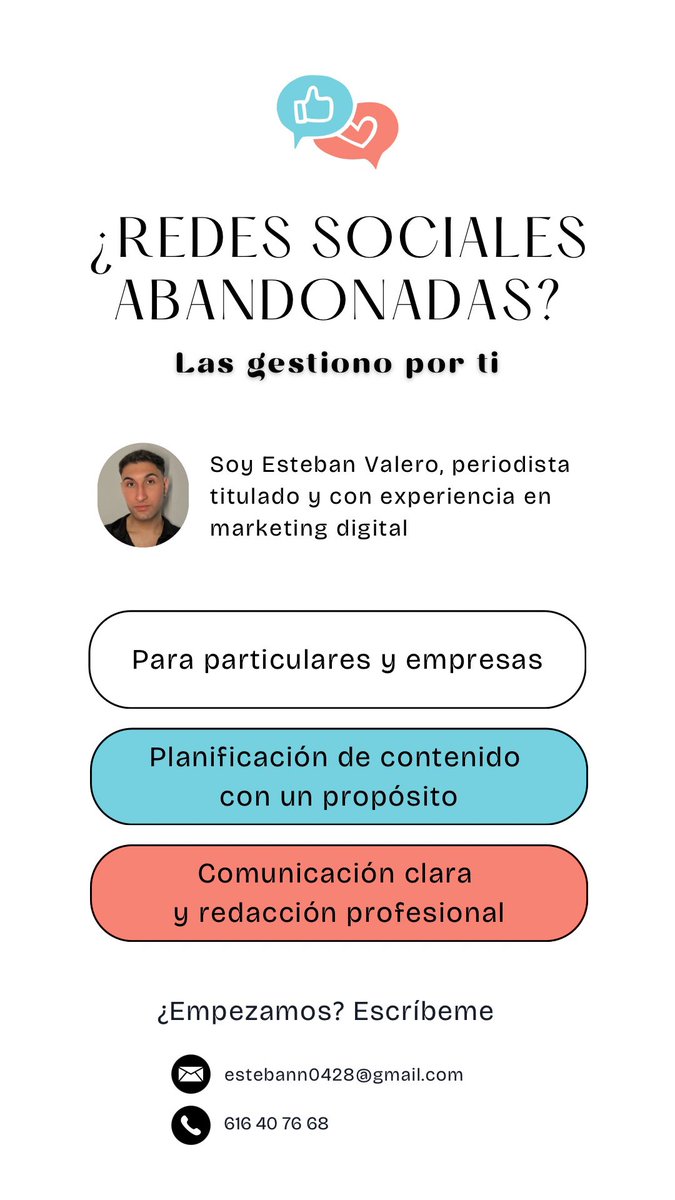 ¿REDES SOCIALES ABANDONADAS?

Las gestiono por ti

Soy Esteban Valero, periodista titulado y con experiencia en marketing digital

Para particulares y empresas

Planificación de contenido con un propósito

Comunicación clara y redacción profesional

¿Empezamos? Escríbeme

estebann0428@gmail.com

616 40 76 68